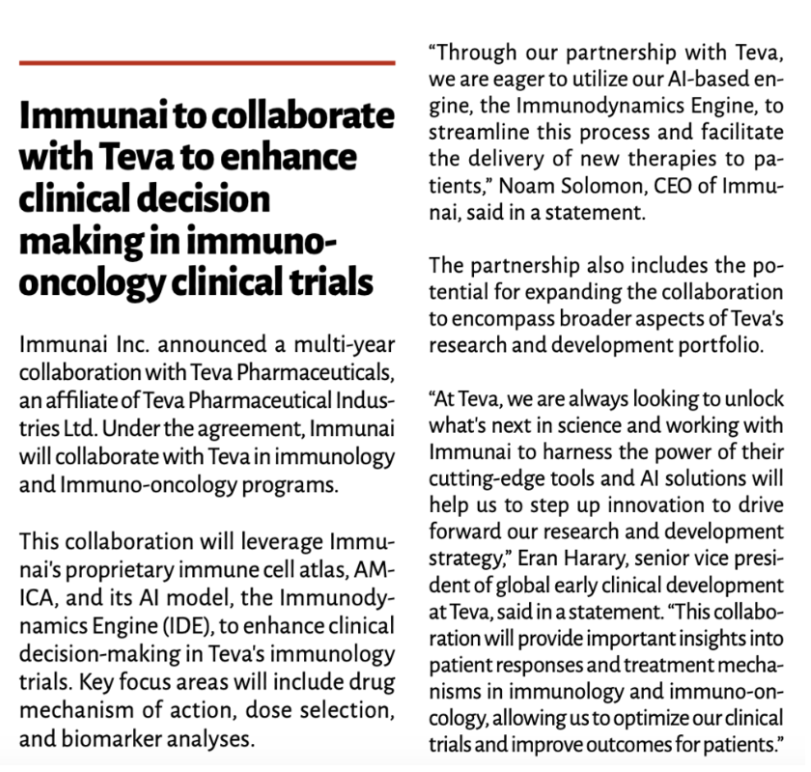 Immunai to collaborate with Teva to enhance clinical decision making in immuno-oncology clinical trials

Immunai Inc. announced a multi-year collaboration with Teva Pharmaceuticals, an affiliate of Teva Pharmaceutical Industries Ltd. Under the agreement, Immunai will collaborate with Teva in immunology and Immuno-oncology programs.

This collaboration will leverage Immunai's proprietary immune cell atlas, AMICA, and its AI model, the Immunodynamics Engine (IDE), to enhance clinical decision-making in Teva's immunology trials. Key focus areas will include drug mechanism of action, dose selection, and biomarker analyses.

"Through our partnership with Teva, we are eager to utilize our AI-based engine, the Immunodynamics Engine, to streamline this process and facilitate the delivery of new therapies to patients," Noam Solomon, CEO of Immunai, said in a statement.

The partnership also includes the potential for expanding the collaboration to encompass broader aspects of Teva's research and development portfolio.

"At Teva, we are always looking to unlock what's next in science and working with Immunai to harness the power of their cutting-edge tools and AI solutions will help us to step up innovation to drive forward our research and development strategy," Eran Harary, senior vice president of global early clinical development at Teva, said in a statement. "This collaboration will provide important insights into patient responses and treatment mechanisms in immunology and immuno-oncology, allowing us to optimize our clinical trials and improve outcomes for patients."